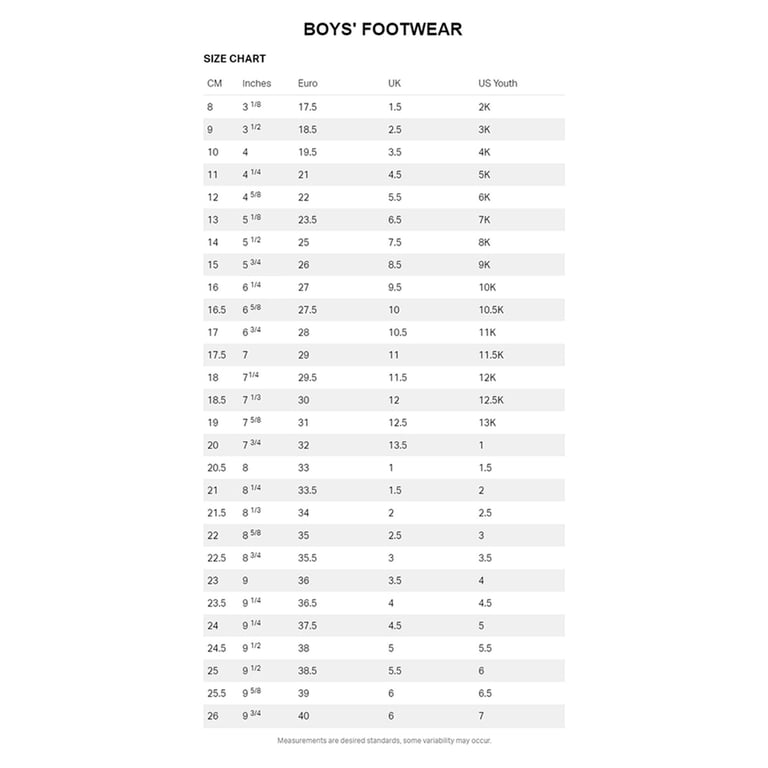 BOYS' FOOTWEAR

SIZE CHART

| CM | Inches | Euro | UK | US Youth |
|---|---|---|---|---|
| 8 | 3 $^{1/8}$ | 17.5 | 1.5 | 2K |
| 9 | 3 $^{1/2}$ | 18.5 | 2.5 | 3K |
| 10 | 4 | 19.5 | 3.5 | 4K |
| 11 | 4 $^{1/4}$ | 21 | 4.5 | 5K |
| 12 | 4 $^{5/8}$ | 22 | 5.5 | 6K |
| 13 | 5 $^{1/8}$ | 23.5 | 6.5 | 7K |
| 14 | 5 $^{1/2}$ | 25 | 7.5 | 8K |
| 15 | 5 $^{3/4}$ | 26 | 8.5 | 9K |
| 16 | 6 $^{1/4}$ | 27 | 9.5 | 10K |
| 16.5 | 6 $^{5/8}$ | 27.5 | 10 | 10.5K |
| 17 | 6 $^{3/4}$ | 28 | 10.5 | 11K |
| 17.5 | 7 | 29 | 11 | 11.5K |
| 18 | 7 $^{1/4}$ | 29.5 | 11.5 | 12K |
| 18.5 | 7 $^{1/3}$ | 30 | 12 | 12.5K |
| 19 | 7 $^{5/8}$ | 31 | 12.5 | 13K |
| 20 | 7 $^{3/4}$ | 32 | 13.5 | 1 |
| 20.5 | 8 | 33 | 1 | 1.5 |
| 21 | 8 $^{1/4}$ | 33.5 | 1.5 | 2 |
| 21.5 | 8 $^{1/3}$ | 34 | 2 | 2.5 |
| 22 | 8 $^{5/8}$ | 35 | 2.5 | 3 |
| 22.5 | 8 $^{3/4}$ | 35.5 | 3 | 3.5 |
| 23 | 9 | 36 | 3.5 | 4 |
| 23.5 | 9 $^{1/4}$ | 36.5 | 4 | 4.5 |
| 24 | 9 $^{1/4}$ | 37.5 | 4.5 | 5 |
| 24.5 | 9 $^{1/2}$ | 38 | 5 | 5.5 |
| 25 | 9 $^{1/2}$ | 38.5 | 5.5 | 6 |
| 25.5 | 9 $^{5/8}$ | 39 | 6 | 6.5 |
| 26 | 9 $^{3/4}$ | 40 | 6 | 7 |

Measurements are desired standards, some variability may occur.